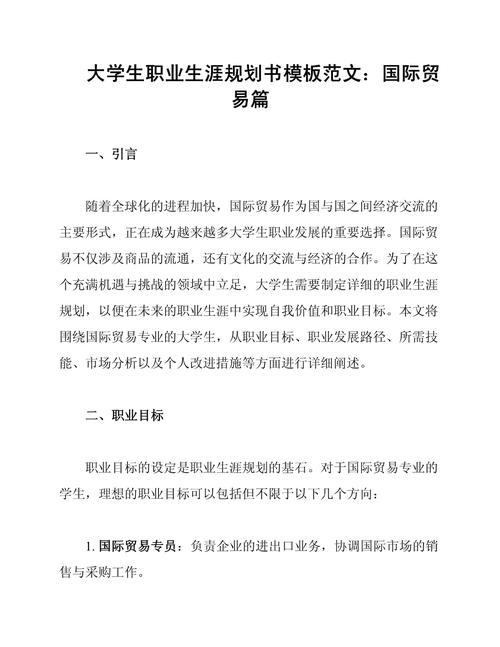 大学生职业生涯规划书模板范文：国际贸易篇

一、引言

随着全球化的进程加快，国际贸易作为国与国之间经济交流的主要形式，正在成为越来越多大学生职业发展的重要选择。国际贸易不仅涉及商品的流通，还有文化的交流与经济的合作。为了在这个充满机遇与挑战的领域中立足，大学生需要制定详细的职业生涯规划，以便在未来的职业生涯中实现自我价值和职业目标。本文将围绕国际贸易专业的大学生，从职业目标、职业发展路径、所需技能、市场分析以及个人改进措施等方面进行详细阐述。

二、职业目标

职业目标的设定是职业生涯规划的基石。对于国际贸易专业的学生，理想的职业目标可以包括但不限于以下几个方向：

1. 国际贸易专员：负责企业的进出口业务，协调国际市场的销售与采购工作。